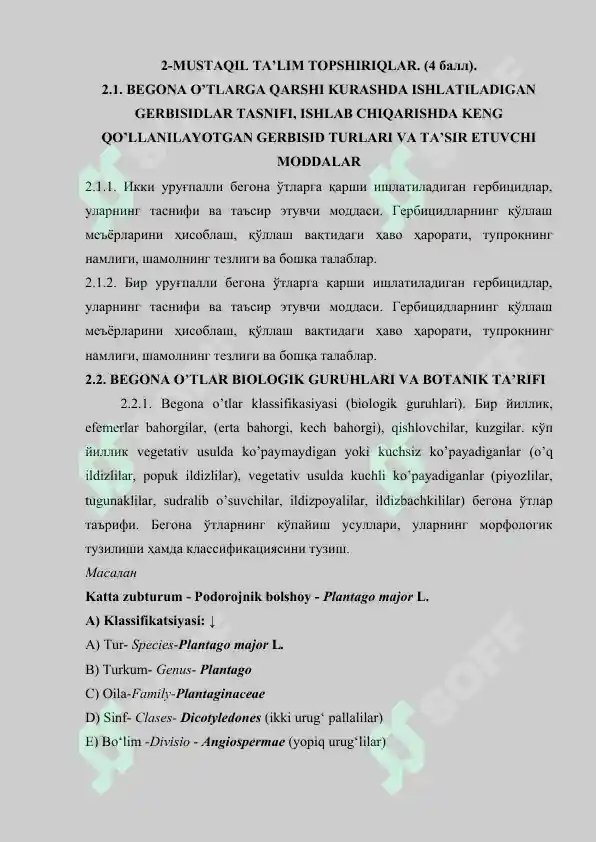 2-MUSTAQIL TA'LIM TOPSHIRIQLAR. (4 балл).

2.1. BEGONA O'TLARGA QARSHI KURASHDA ISHLATILADIGAN GERBISIDLAR TASNIFI, ISHLAB CHIQARISHDA KENG QO'LLANILAYOTGAN GERBISID TURLARI VA TA'SIR ETUVCHI MODDALAR

2.1.1. Икки уруғпалли бегона ўтларга қарши ишлатиладиган гербицидлар, уларнинг таснифи ва таъсир этувчи моддаси. Гербицидларнинг қўллаш меъёрларини ҳисоблаш, қўллаш вақтидаги ҳаво ҳарорати, тупроқнинг намлиги, шамолнинг тезлиги ва бошқа талаблар.

2.1.2. Бир уруғпалли бегона ўтларга қарши ишлатиладиган гербицидлар, уларнинг таснифи ва таъсир этувчи моддаси. Гербицидларнинг қўллаш меъёрларини ҳисоблаш, қўллаш вақтидаги ҳаво ҳарорати, тупроқнинг намлиги, шамолнинг тезлиги ва бошқа талаблар.

2.2. BEGONA O'TLAR BIOLOGIK GURUHLARI VA BOTANIK TA'RIFI

2.2.1. Begona o'tlar klassifikasiyasi (biologik guruhlari). Бир йиллик, efemerlar bahorgilar, (erta bahorgi, kech bahorgi), qishlovchilar, kuzgilar. кўп йиллик vegetativ usulda ko'paymaydigan yoki kuchsiz ko'payadiganlar (o'q ildizlilar, popuk ildizlilar), vegetativ usulda kuchli ko'payadiganlar (piyozlilar, tugunaklilar, sudralib o'suvchilar, ildizpoyalilar, ildizbachkililar) бегона ўтлар таърифи. Бегона ўтларнинг кўпайиш усуллари, уларнинг морфологик тузилиши ҳамда классификациясини тузиш.

Масалан

Katta zubturum - Podorojnik bolshoy - Plantago major L.

A) Klassifikatsiyasi: ↓

A) Tur- Species-Plantago major L.

B) Turkum- Genus- Plantago

C) Oila-Family-Plantaginaceae

D) Sinf- Clases- Dicotyledones (ikki urug' pallalilar)

E) Bo'lim -Divisio - Angiospermae (yopiq urug'lilar)

SOFF